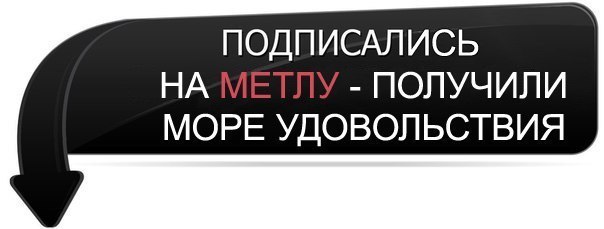 ПОДПИСАЛИСЬ
НА МЕТЛУ - ПОЛУЧИЛИ
МОРЕ УДОВОЛЬСТВИЯ